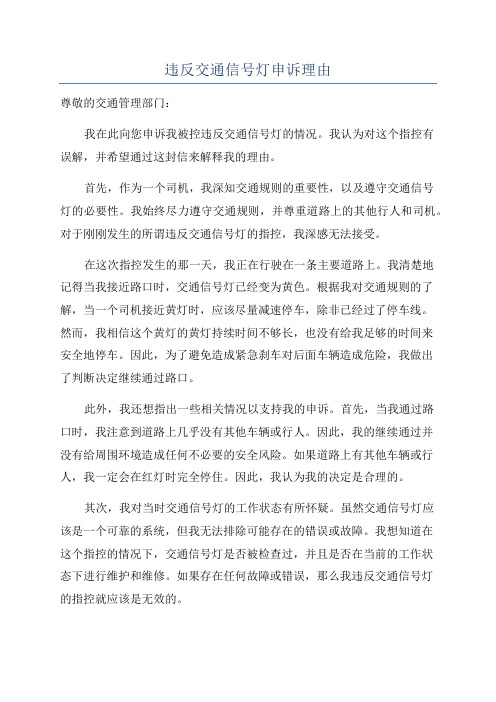 违反交通信号灯申诉理由

尊敬的交通管理部门：

我在此向您申诉我被控违反交通信号灯的情况。我认为对这个指控有误解，并希望通过这封信来解释我的理由。

首先，作为一个司机，我深知交通规则的重要性，以及遵守交通信号灯的必要性。我始终尽力遵守交通规则，并尊重道路上的其他行人和司机。对于刚刚发生的所谓违反交通信号灯的指控，我深感无法接受。

在这次指控发生的那一天，我正在行驶在一条主要道路上。我清楚地记得当我接近路口时，交通信号灯已经变为黄色。根据我对交通规则的了解，当一个司机接近黄灯时，应该尽量减速停车，除非已经过了停车线。然而，我相信这个黄灯的黄灯持续时间不够长，也没有给我足够的时间来安全地停车。因此，为了避免造成紧急刹车对后面车辆造成危险，我做出了判断决定继续通过路口。

此外，我还想指出一些相关情况以支持我的申诉。首先，当我通过路口时，我注意到道路上几乎没有其他车辆或行人。因此，我的继续通过并没有给周围环境造成任何不必要的安全风险。如果道路上有其他车辆或行人，我一定会在红灯时完全停住。因此，我认为我的决定是合理的。

其次，我对当时交通信号灯的工作状态有所怀疑。虽然交通信号灯应该是一个可靠的系统，但我无法排除可能存在的错误或故障。我想知道在这个指控的情况下，交通信号灯是否被检查过，并且是否在当前的工作状态下进行维护和维修。如果存在任何故障或错误，那么我违反交通信号灯的指控就应该是无效的。